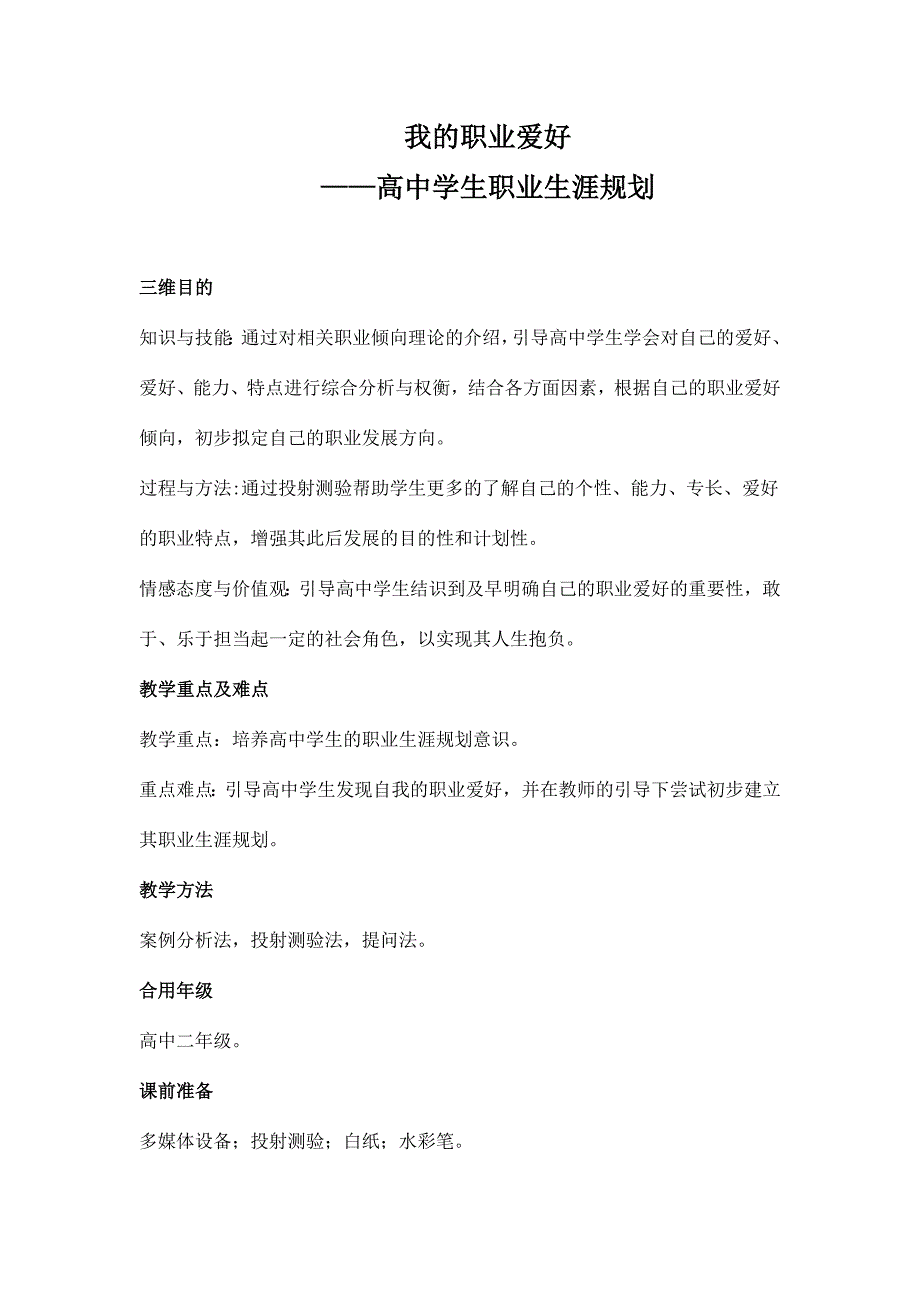 我的职业爱好
——高中学生职业生涯规划

三维目的

知识与技能:通过对相关职业倾向理论的介绍，引导高中学生学会对自己的爱好、爱好、能力、特点进行综合分析与权衡，结合各方面因素，根据自己的职业爱好倾向，初步拟定自己的职业发展方向。

过程与方法:通过投射测验帮助学生更多的了解自己的个性、能力、专长、爱好的职业特点，增强其此后发展的目的性和计划性。

情感态度与价值观:引导高中学生结识到及早明确自己的职业爱好的重要性，敢于、乐于担当起一定的社会角色，以实现其人生抱负。

教学重点及难点

教学重点：培养高中学生的职业生涯规划意识。

重点难点:引导高中学生发现自我的职业爱好，并在教师的引导下尝试初步建立其职业生涯规划。

教学方法

案例分析法，投射测验法，提问法。

合用年级

高中二年级。

课前准备

多媒体设备；投射测验；白纸；水彩笔。